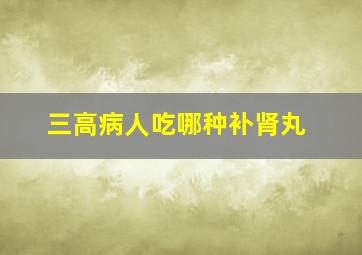 三高病人吃哪种补肾丸